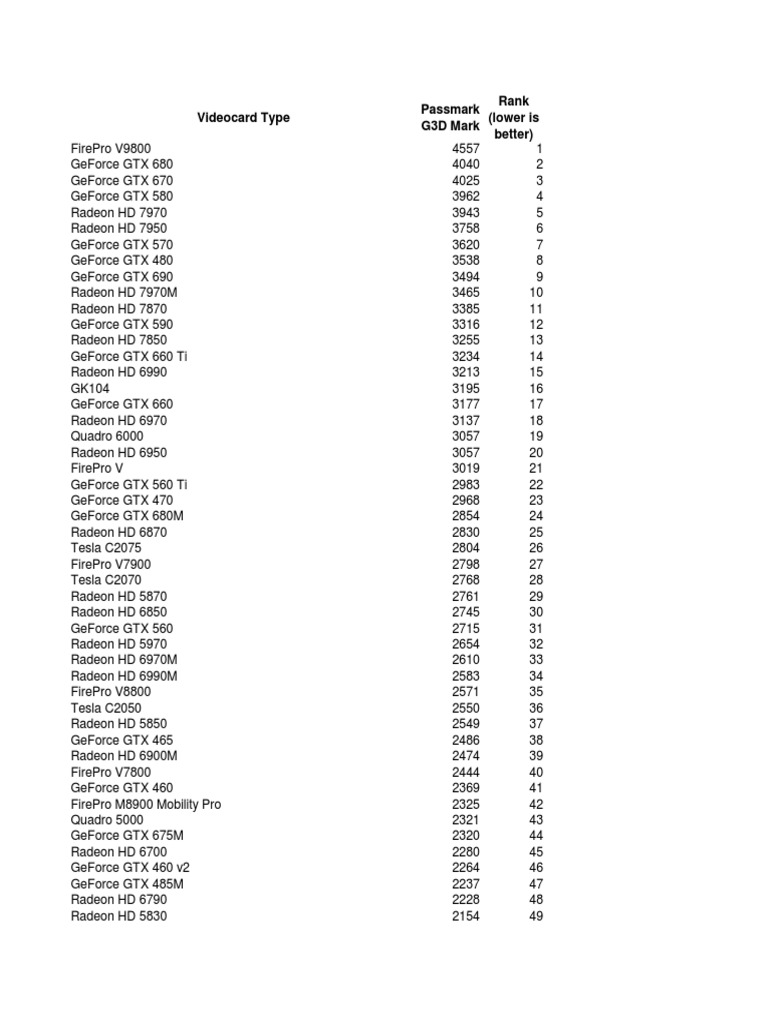 | Videocard Type | Passmark G3D Mark | Rank (lower is better) |
|---|---|---|
| FirePro V9800 | 4557 | 1 |
| GeForce GTX 680 | 4040 | 2 |
| GeForce GTX 670 | 4025 | 3 |
| GeForce GTX 580 | 3962 | 4 |
| Radeon HD 7970 | 3943 | 5 |
| Radeon HD 7950 | 3758 | 6 |
| GeForce GTX 570 | 3620 | 7 |
| GeForce GTX 480 | 3538 | 8 |
| GeForce GTX 690 | 3494 | 9 |
| Radeon HD 7970M | 3465 | 10 |
| Radeon HD 7870 | 3385 | 11 |
| GeForce GTX 590 | 3316 | 12 |
| Radeon HD 7850 | 3255 | 13 |
| GeForce GTX 660 Ti | 3234 | 14 |
| Radeon HD 6990 | 3213 | 15 |
| GK104 | 3195 | 16 |
| GeForce GTX 660 | 3177 | 17 |
| Radeon HD 6970 | 3137 | 18 |
| Quadro 6000 | 3057 | 19 |
| Radeon HD 6950 | 3057 | 20 |
| FirePro V | 3019 | 21 |
| GeForce GTX 560 Ti | 2983 | 22 |
| GeForce GTX 470 | 2968 | 23 |
| GeForce GTX 680M | 2854 | 24 |
| Radeon HD 6870 | 2830 | 25 |
| Tesla C2075 | 2804 | 26 |
| FirePro V7900 | 2798 | 27 |
| Tesla C2070 | 2768 | 28 |
| Radeon HD 5870 | 2761 | 29 |
| Radeon HD 6850 | 2745 | 30 |
| GeForce GTX 560 | 2715 | 31 |
| Radeon HD 5970 | 2654 | 32 |
| Radeon HD 6970M | 2610 | 33 |
| Radeon HD 6990M | 2583 | 34 |
| FirePro V8800 | 2571 | 35 |
| Tesla C2050 | 2550 | 36 |
| Radeon HD 5850 | 2549 | 37 |
| GeForce GTX 465 | 2486 | 38 |
| Radeon HD 6900M | 2474 | 39 |
| FirePro V7800 | 2444 | 40 |
| GeForce GTX 460 | 2369 | 41 |
| FirePro M8900 Mobility Pro | 2325 | 42 |
| Quadro 5000 | 2321 | 43 |
| GeForce GTX 675M | 2320 | 44 |
| Radeon HD 6700 | 2280 | 45 |
| GeForce GTX 460 v2 | 2264 | 46 |
| GeForce GTX 485M | 2237 | 47 |
| Radeon HD 6790 | 2228 | 48 |
| Radeon HD 5830 | 2154 | 49 |